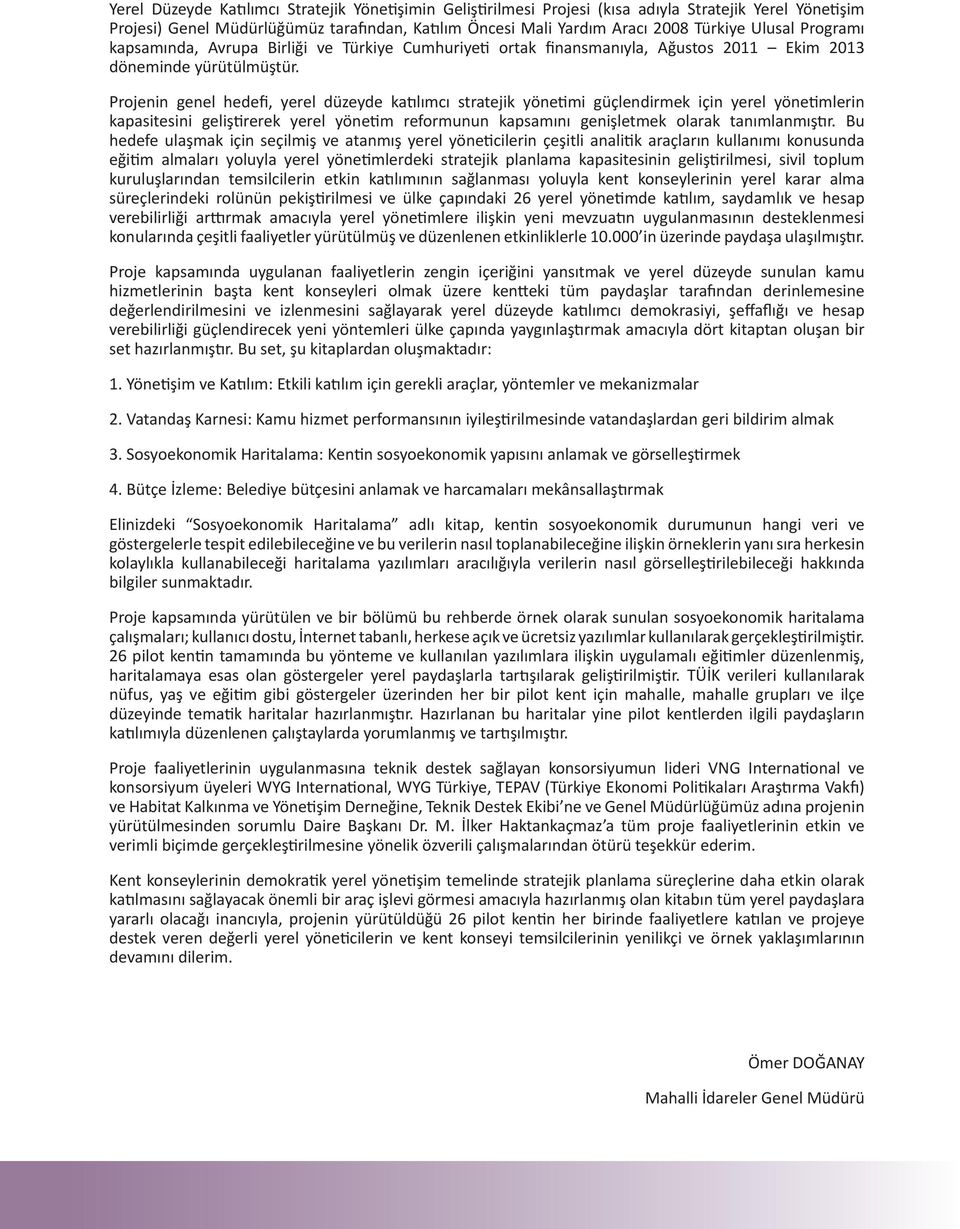 Yerel Düzeyde Katılımcı Stratejik Yönetişimin Geliştirilmesi Projesi (kısa adıyla Stratejik Yerel Yönetişim Projesi) Genel Müdürlüğümüz tarafından, Katılım Öncesi Mali Yardım Aracı 2008 Türkiye Ulusal Programı kapsamında, Avrupa Birliği ve Türkiye Cumhuriyeti ortak finansmanıyla, Ağustos 2011 – Ekim 2013 döneminde yürütülmüştür.

Projenin genel hedefi, yerel düzeyde katılımcı stratejik yönetimi güçlendirmek için yerel yönetimlerin kapasitesini geliştirerek yerel yönetim reformunun kapsamını genişletmek olarak tanımlanmıştır. Bu hedefe ulaşmak için seçilmiş ve atanmış yerel yöneticilerin çeşitli analitik araçların kullanımı konusunda eğitim almaları yoluyla yerel yönetimlerdeki stratejik planlama kapasitesinin geliştirilmesi, sivil toplum kuruluşlarından temsilcilerin etkin katılımının sağlanması yoluyla kent konseylerinin yerel karar alma süreçlerindeki rolünün pekiştirilmesi ve ülke çapındaki 26 yerel yönetimde katılım, saydamlık ve hesap verebilirliği arttırmak amacıyla yerel yönetimlere ilişkin yeni mevzuatın uygulanmasının desteklenmesi konularında çeşitli faaliyetler yürütülmüş ve düzenlenen etkinliklerle 10.000'in üzerinde paydaşa ulaşılmıştır.

Proje kapsamında uygulanan faaliyetlerin zengin içeriğini yansıtmak ve yerel düzeyde sunulan kamu hizmetlerinin başta kent konseyleri olmak üzere kentteki tüm paydaşlar tarafından derinlemesine değerlendirilmesini ve izlenmesini sağlayarak yerel düzeyde katılımcı demokrasiyi, şeffaflığı ve hesap verebilirliği güçlendirecek yeni yöntemleri ülke çapında yaygınlaştırmak amacıyla dört kitaptan oluşan bir set hazırlanmıştır. Bu set, şu kitaplardan oluşmaktadır:

1. Yönetişim ve Katılım: Etkili katılım için gerekli araçlar, yöntemler ve mekanizmalar

2. Vatandaş Karnesi: Kamu hizmet performansının iyileştirilmesinde vatandaşlardan geri bildirim almak

3. Sosyoekonomik Haritalama: Kentin sosyoekonomik yapısını anlamak ve görselleştirmek

4. Bütçe İzleme: Belediye bütçesini anlamak ve harcamaları mekânsallaştırmak

Elinizdeki "Sosyoekonomik Haritalama" adlı kitap, kentin sosyoekonomik durumunun hangi veri ve göstergelerle tespit edilebileceğine ve bu verilerin nasıl toplanabileceğine ilişkin örneklerin yanı sıra herkesin kolaylıkla kullanabileceği haritalama yazılımları aracılığıyla verilerin nasıl görselleştirilebileceği hakkında bilgiler sunmaktadır.

Proje kapsamında yürütülen ve bir bölümü bu rehberde örnek olarak sunulan sosyoekonomik haritalama çalışmaları; kullanıcı dostu, İnternet tabanlı, herkese açık ve ücretsiz yazılımlar kullanılarak gerçekleştirilmiştir. 26 pilot kentin tamamında bu yönteme ve kullanılan yazılımlara ilişkin uygulamalı eğitimler düzenlenmiş, haritalamaya esas olan göstergeler yerel paydaşlarla tartışılarak geliştirilmiştir. TÜİK verileri kullanılarak nüfus, yaş ve eğitim gibi göstergeler üzerinden her bir pilot kent için mahalle, mahalle grupları ve ilçe düzeyinde tematik haritalar hazırlanmıştır. Hazırlanan bu haritalar yine pilot kentlerden ilgili paydaşların katılımıyla düzenlenen çalıştaylarda yorumlanmış ve tartışılmıştır.

Proje faaliyetlerinin uygulanmasına teknik destek sağlayan konsorsiyumun lideri VNG International ve konsorsiyum üyeleri WYG International, WYG Türkiye, TEPAV (Türkiye Ekonomi Politikaları Araştırma Vakfı) ve Habitat Kalkınma ve Yönetişim Derneğine, Teknik Destek Ekibi'ne ve Genel Müdürlüğümüz adına projenin yürütülmesinden sorumlu Daire Başkanı Dr. M. İlker Haktankaçmaz'a tüm proje faaliyetlerinin etkin ve verimli biçimde gerçekleştirilmesine yönelik özverili çalışmalarından ötürü teşekkür ederim.

Kent konseylerinin demokratik yerel yönetişim temelinde stratejik planlama süreçlerine daha etkin olarak katılmasını sağlayacak önemli bir araç işlevi görmesi amacıyla hazırlanmış olan kitabın tüm yerel paydaşlara yararlı olacağı inancıyla, projenin yürütüldüğü 26 pilot kentin her birinde faaliyetlere katılan ve projeye destek veren değerli yerel yöneticilerin ve kent konseyi temsilcilerinin yenilikçi ve örnek yaklaşımlarının devamını dilerim.

Ömer DOĞANAY

Mahalli İdareler Genel Müdürü